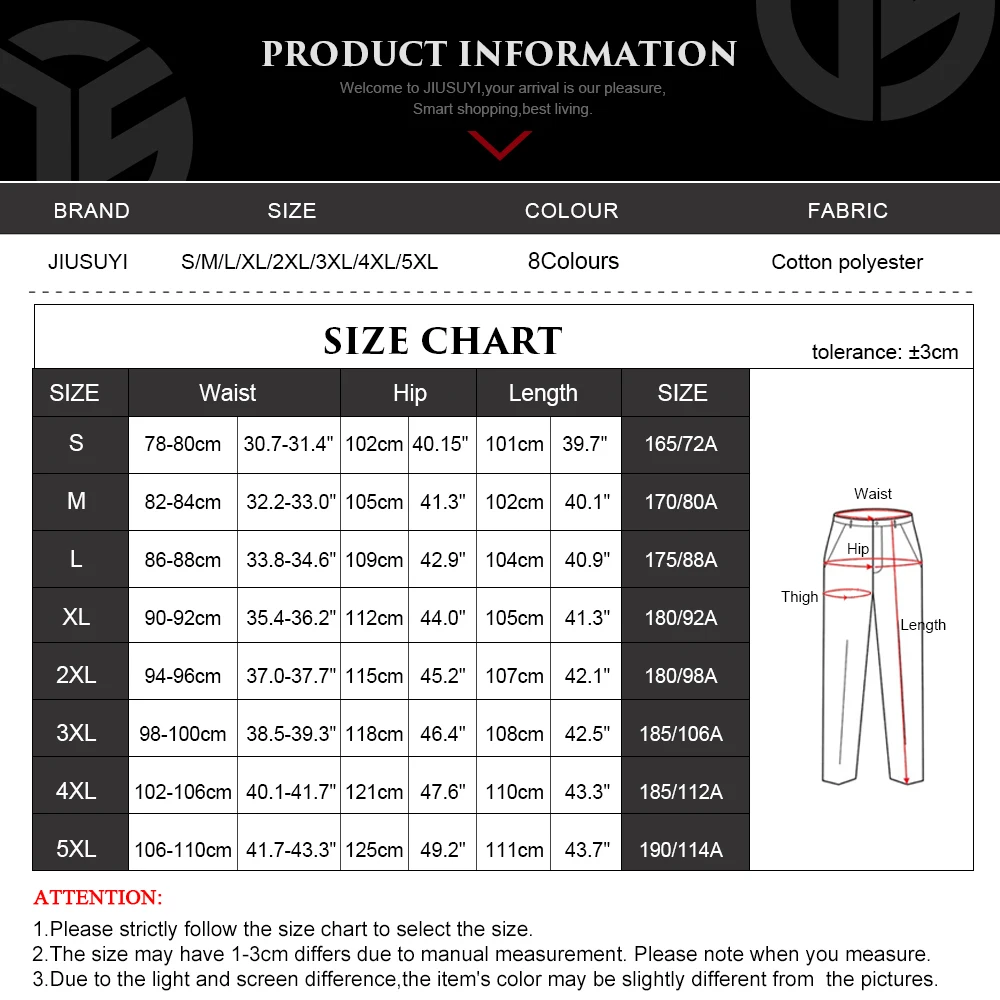 PRODUCT INFORMATION

Welcome to JIUSUYI,your arrival is our pleasure,
Smart shopping,best living.

| BRAND | SIZE | COLOUR | FABRIC |
|---|---|---|---|
| JIUSUYI | S/M/L/XL/2XL/3XL/4XL/5XL | 8Colours | Cotton polyester |

SIZE CHART

tolerance: ±3cm

| SIZE | Waist | | Hip | | Length | | SIZE |
|---|---|---|---|---|---|---|---|
| S | 78-80cm | 30.7-31.4" | 102cm | 40.15" | 101cm | 39.7" | 165/72A |
| M | 82-84cm | 32.2-33.0" | 105cm | 41.3" | 102cm | 40.1" | 170/80A |
| L | 86-88cm | 33.8-34.6" | 109cm | 42.9" | 104cm | 40.9" | 175/88A |
| XL | 90-92cm | 35.4-36.2" | 112cm | 44.0" | 105cm | 41.3" | 180/92A |
| 2XL | 94-96cm | 37.0-37.7" | 115cm | 45.2" | 107cm | 42.1" | 180/98A |
| 3XL | 98-100cm | 38.5-39.3" | 118cm | 46.4" | 108cm | 42.5" | 185/106A |
| 4XL | 102-106cm | 40.1-41.7" | 121cm | 47.6" | 110cm | 43.3" | 185/112A |
| 5XL | 106-110cm | 41.7-43.3" | 125cm | 49.2" | 111cm | 43.7" | 190/114A |

Waist
Hip
Thigh
Length

ATTENTION:
1.Please strictly follow the size chart to select the size.
2.The size may have 1-3cm differs due to manual measurement. Please note when you measure.
3.Due to the light and screen difference,the item's color may be slightly different from the pictures.